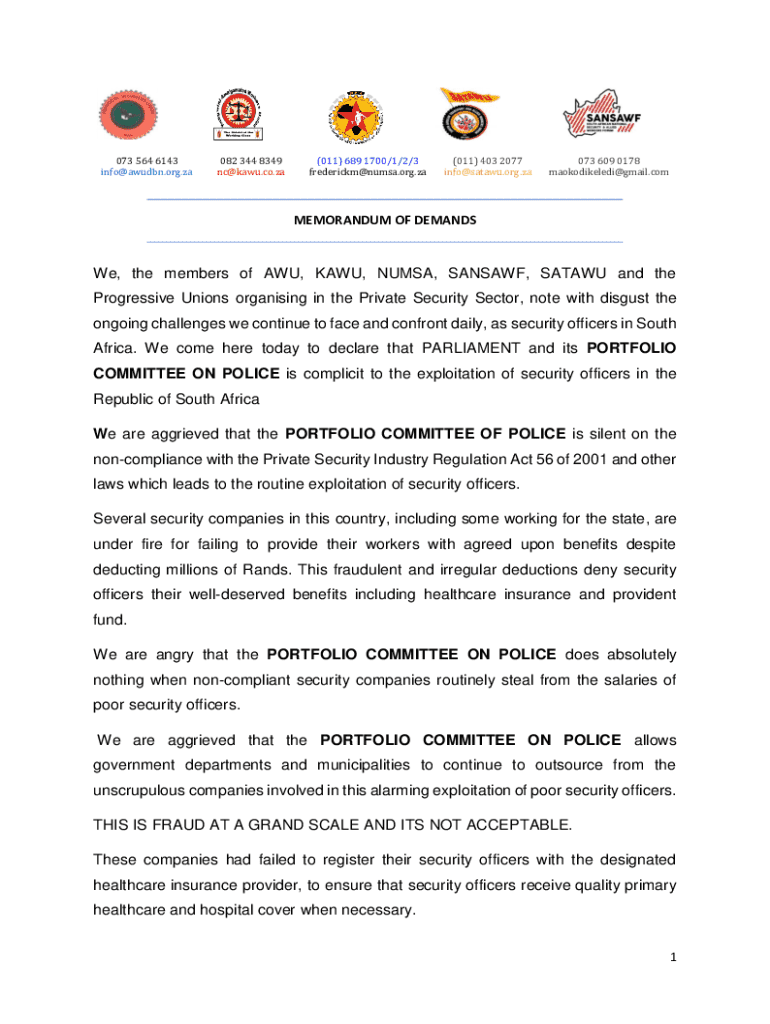 SANSAWF

073 564 6143
info@awudbn.org.za

082 344 8349
nc@kawu.co.za

(011) 689 1700/1/2/3
frederickm@numsa.org.za

(011) 403 2077
info@satawu.org.za

073 609 0178
maokodikeledi@gmail.com

MEMORANDUM OF DEMANDS

We, the members of AWU, KAWU, NUMSA, SANSAWF, SATAWU and the Progressive Unions organising in the Private Security Sector, note with disgust the ongoing challenges we continue to face and confront daily, as security officers in South Africa. We come here today to declare that PARLIAMENT and its PORTFOLIO COMMITTEE ON POLICE is complicit to the exploitation of security officers in the Republic of South Africa

We are aggrieved that the PORTFOLIO COMMITTEE OF POLICE is silent on the non-compliance with the Private Security Industry Regulation Act 56 of 2001 and other laws which leads to the routine exploitation of security officers.

Several security companies in this country, including some working for the state, are under fire for failing to provide their workers with agreed upon benefits despite deducting millions of Rands. This fraudulent and irregular deductions deny security officers their well-deserved benefits including healthcare insurance and provident fund.

We are angry that the PORTFOLIO COMMITTEE ON POLICE does absolutely nothing when non-compliant security companies routinely steal from the salaries of poor security officers.

We are aggrieved that the PORTFOLIO COMMITTEE ON POLICE allows government departments and municipalities to continue to outsource from the unscrupulous companies involved in this alarming exploitation of poor security officers.

THIS IS FRAUD AT A GRAND SCALE AND ITS NOT ACCEPTABLE.

These companies had failed to register their security officers with the designated healthcare insurance provider, to ensure that security officers receive quality primary healthcare and hospital cover when necessary.

1